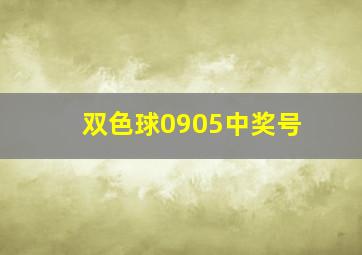 双色球0905中奖号